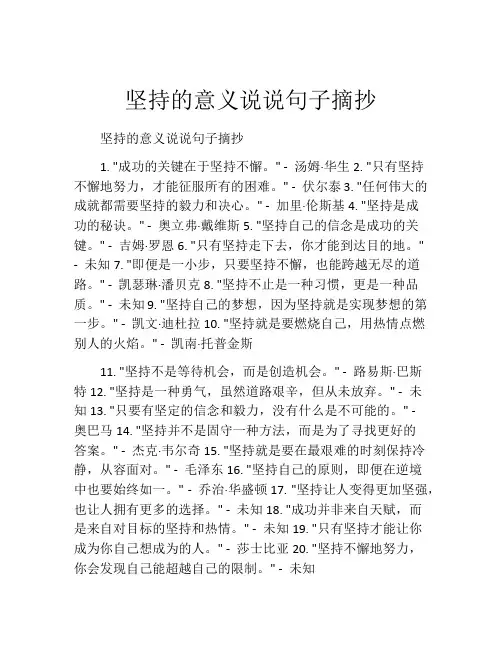 坚持的意义说说句子摘抄

坚持的意义说说句子摘抄

1. "成功的关键在于坚持不懈。" - 汤姆·华生 2. "只有坚持不懈地努力，才能征服所有的困难。" - 伏尔泰 3. "任何伟大的成就都需要坚持的毅力和决心。" - 加里·伦斯基 4. "坚持是成功的秘诀。" - 奥立弗·戴维斯 5. "坚持自己的信念是成功的关键。" - 吉姆·罗恩 6. "只有坚持走下去，你才能到达目的地。" - 未知 7. "即便是一小步，只要坚持不懈，也能跨越无尽的道路。" - 凯瑟琳·潘贝克 8. "坚持不止是一种习惯，更是一种品质。" - 未知 9. "坚持自己的梦想，因为坚持就是实现梦想的第一步。" - 凯文·迪杜拉 10. "坚持就是要燃烧自己，用热情点燃别人的火焰。" - 凯南·托普金斯

11. "坚持不是等待机会，而是创造机会。" - 路易斯·巴斯特 12. "坚持是一种勇气，虽然道路艰辛，但从未放弃。" - 未知 13. "只要有坚定的信念和毅力，没有什么是不可能的。" - 奥巴马 14. "坚持并不是固守一种方法，而是为了寻找更好的答案。" - 杰克·韦尔奇 15. "坚持就是要在最艰难的时刻保持冷静，从容面对。" - 毛泽东 16. "坚持自己的原则，即便在逆境中也要始终如一。" - 乔治·华盛顿 17. "坚持让人变得更加坚强，也让人拥有更多的选择。" - 未知 18. "成功并非来自天赋，而是来自对目标的坚持和热情。" - 未知 19. "只有坚持才能让你成为你自己想成为的人。" - 莎士比亚 20. "坚持不懈地努力，你会发现自己能超越自己的限制。" - 未知